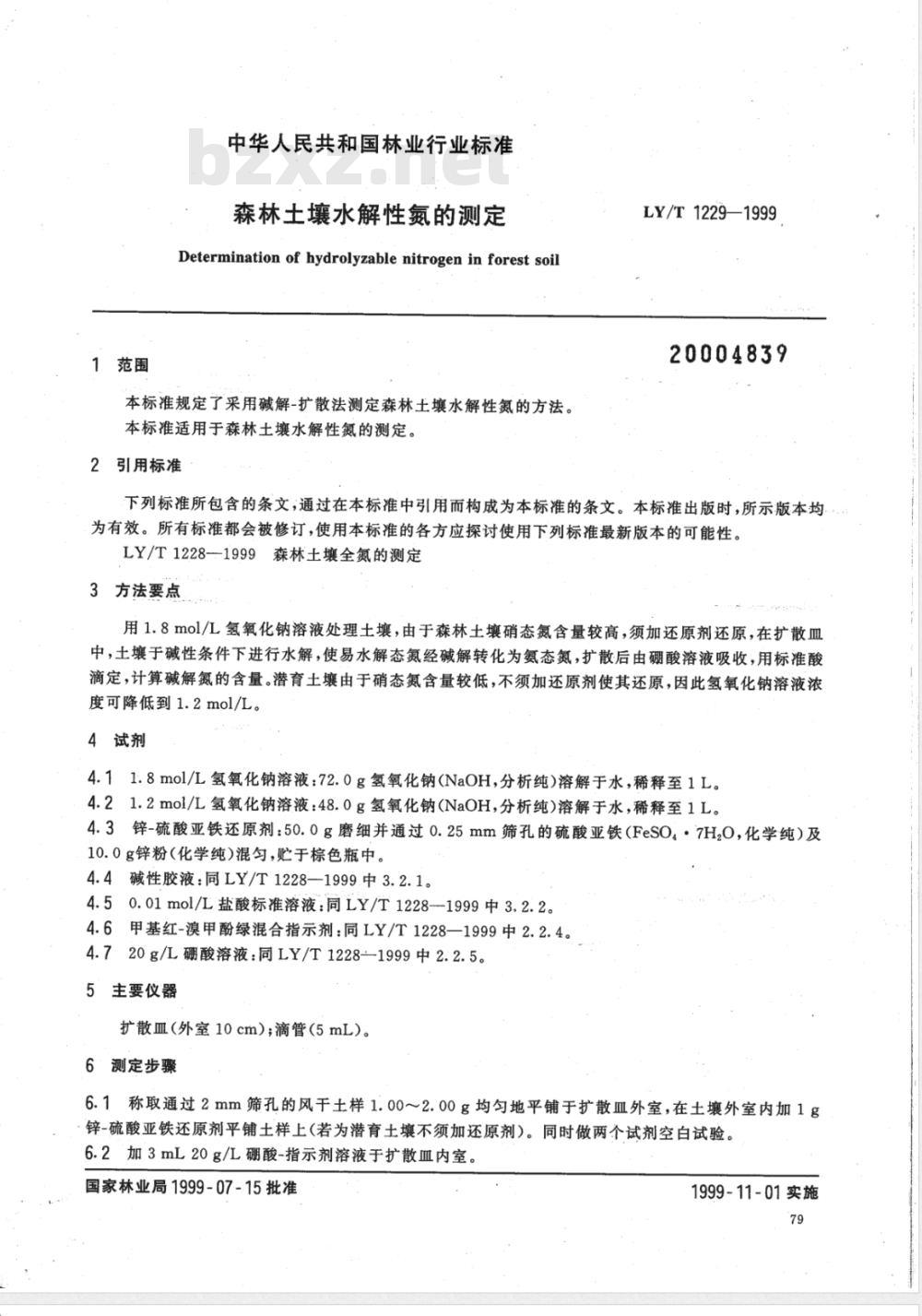 中华人民共和国林业行业标准

bzxz.net

森林土壤水解性氮的测定

LY/T 1229—1999

Determination of hydrolyzable nitrogen in forest soil

20004839

1 范围

本标准规定了采用碱解-扩散法测定森林土壤水解性氮的方法。
本标准适用于森林土壤水解性氮的测定。

2 引用标准

下列标准所包含的条文，通过在本标准中引用而构成为本标准的条文。本标准出版时，所示版本均为有效。所有标准都会被修订，使用本标准的各方应探讨使用下列标准最新版本的可能性。
LY/T 1228—1999 森林土壤全氮的测定

3 方法要点

用 1.8 mol/L 氢氧化钠溶液处理土壤，由于森林土壤硝态氮含量较高，须加还原剂还原，在扩散皿中，土壤于碱性条件下进行水解，使易水解态氮经碱解转化为氨态氮，扩散后由硼酸溶液吸收，用标准酸滴定，计算碱解氮的含量。潜育土壤由于硝态氮含量较低，不须加还原剂使其还原，因此氢氧化钠溶液浓度可降低到 1.2 mol/L。

4 试剂

4.1 1.8 mol/L 氢氧化钠溶液：72.0 g 氢氧化钠(NaOH，分析纯)溶解于水，稀释至 1 L。
4.2 1.2 mol/L 氢氧化钠溶液：48.0 g 氢氧化钠(NaOH，分析纯)溶解于水，稀释至 1 L。
4.3 锌-硫酸亚铁还原剂：50.0 g 磨细并通过 0.25 mm 筛孔的硫酸亚铁($FeSO_4 \cdot 7H_2O$，化学纯)及 10.0 g锌粉(化学纯)混匀，贮于棕色瓶中。
4.4 碱性胶液：同 LY/T 1228—1999 中 3.2.1。
4.5 0.01 mol/L 盐酸标准溶液：同 LY/T 1228—1999 中 3.2.2。
4.6 甲基红-溴甲酚绿混合指示剂：同 LY/T 1228—1999 中 2.2.4。
4.7 20 g/L 硼酸溶液：同 LY/T 1228—1999 中 2.2.5。

5 主要仪器

扩散皿(外室 10 cm)；滴管(5 mL)。

6 测定步骤

6.1 称取通过 2 mm 筛孔的风干土样 1.00～2.00 g 均匀地平铺于扩散皿外室，在土壤外室内加 1 g 锌-硫酸亚铁还原剂平铺土样上(若为潜育土壤不须加还原剂)。同时做两个试剂空白试验。
6.2 加 3 mL 20 g/L 硼酸-指示剂溶液于扩散皿内室。

国家林业局 1999-07-15 批准

1999-11-01 实施

79